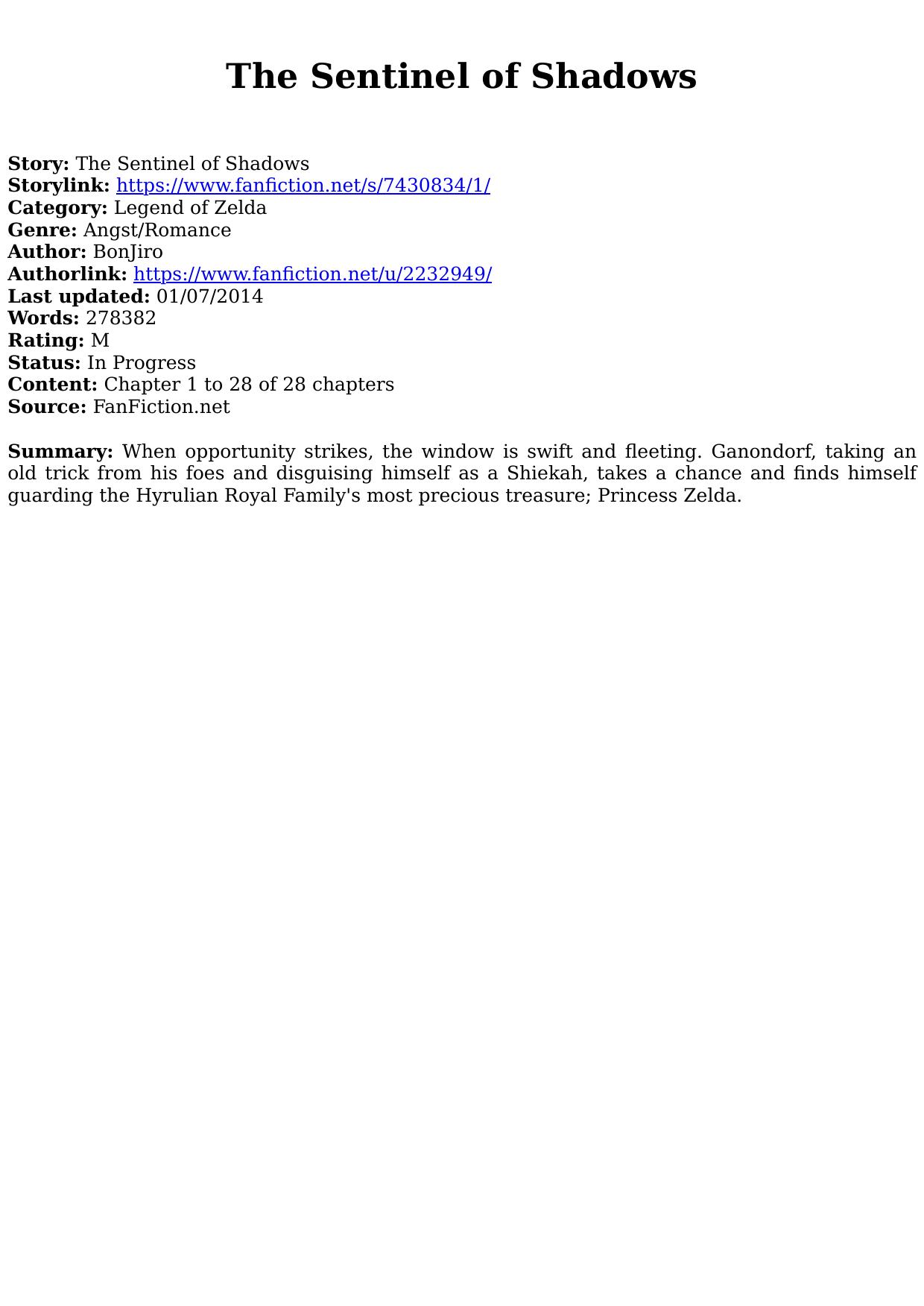 The Sentinel of Shadows

Story: The Sentinel of Shadows
Storylink: https://www.fanfiction.net/s/7430834/1/
Category: Legend of Zelda
Genre: Angst/Romance
Author: BonJiro
Authorlink: https://www.fanfiction.net/u/2232949/
Last updated: 01/07/2014
Words: 278382
Rating: M
Status: In Progress
Content: Chapter 1 to 28 of 28 chapters
Source: FanFiction.net

Summary: When opportunity strikes, the window is swift and fleeting. Ganondorf, taking an old trick from his foes and disguising himself as a Shiekah, takes a chance and finds himself guarding the Hyrulian Royal Family's most precious treasure; Princess Zelda.